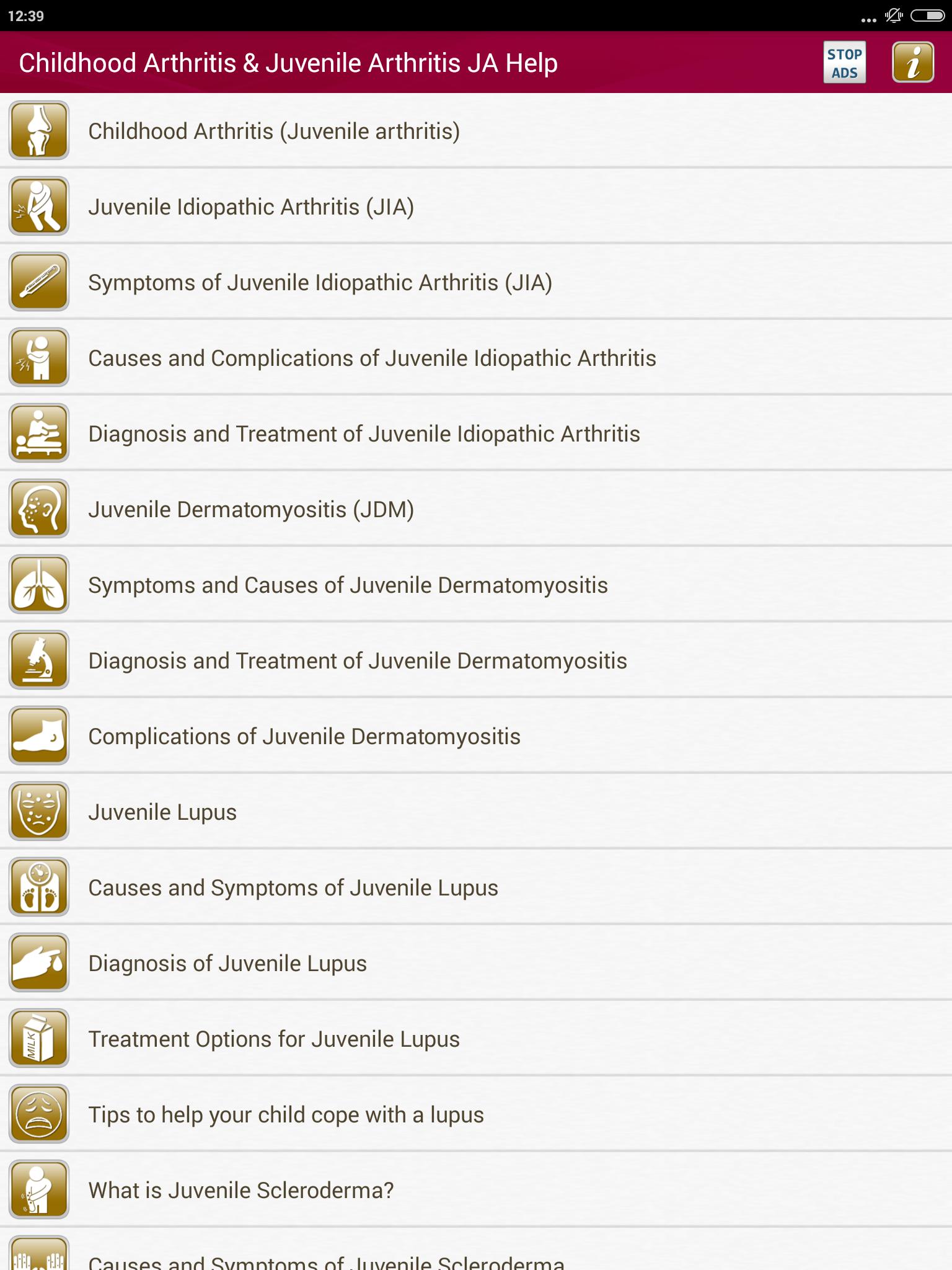 12:39

Childhood Arthritis & Juvenile Arthritis JA Help

STOP ADS

i

Childhood Arthritis (Juvenile arthritis)

Juvenile Idiopathic Arthritis (JIA)

Symptoms of Juvenile Idiopathic Arthritis (JIA)

Causes and Complications of Juvenile Idiopathic Arthritis

Diagnosis and Treatment of Juvenile Idiopathic Arthritis

Juvenile Dermatomyositis (JDM)

Symptoms and Causes of Juvenile Dermatomyositis

Diagnosis and Treatment of Juvenile Dermatomyositis

Complications of Juvenile Dermatomyositis

Juvenile Lupus

Causes and Symptoms of Juvenile Lupus

Diagnosis of Juvenile Lupus

MILK

Treatment Options for Juvenile Lupus

Tips to help your child cope with a lupus

What is Juvenile Scleroderma?

Causes and Symptoms of Juvenile Scleroderma